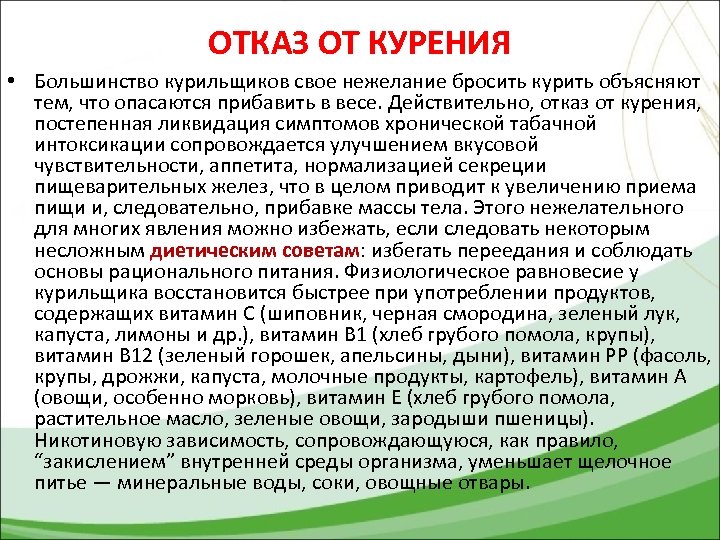 ОТКАЗ ОТ КУРЕНИЯ

• Большинство курильщиков свое нежелание бросить курить объясняют тем, что опасаются прибавить в весе. Действительно, отказ от курения, постепенная ликвидация симптомов хронической табачной интоксикации сопровождается улучшением вкусовой чувствительности, аппетита, нормализацией секреции пищеварительных желез, что в целом приводит к увеличению приема пищи и, следовательно, прибавке массы тела. Этого нежелательного для многих явления можно избежать, если следовать некоторым несложным диетическим советам: избегать переедания и соблюдать основы рационального питания. Физиологическое равновесие у курильщика восстановится быстрее при употреблении продуктов, содержащих витамин С (шиповник, черная смородина, зеленый лук, капуста, лимоны и др.), витамин В1 (хлеб грубого помола, крупы), витамин В12 (зеленый горошек, апельсины, дыни), витамин РР (фасоль, крупы, дрожжи, капуста, молочные продукты, картофель), витамин А (овощи, особенно морковь), витамин Е (хлеб грубого помола, растительное масло, зеленые овощи, зародыши пшеницы). Никотиновую зависимость, сопровождающуюся, как правило, “закислением” внутренней среды организма, уменьшает щелочное питье — минеральные воды, соки, овощные отвары.